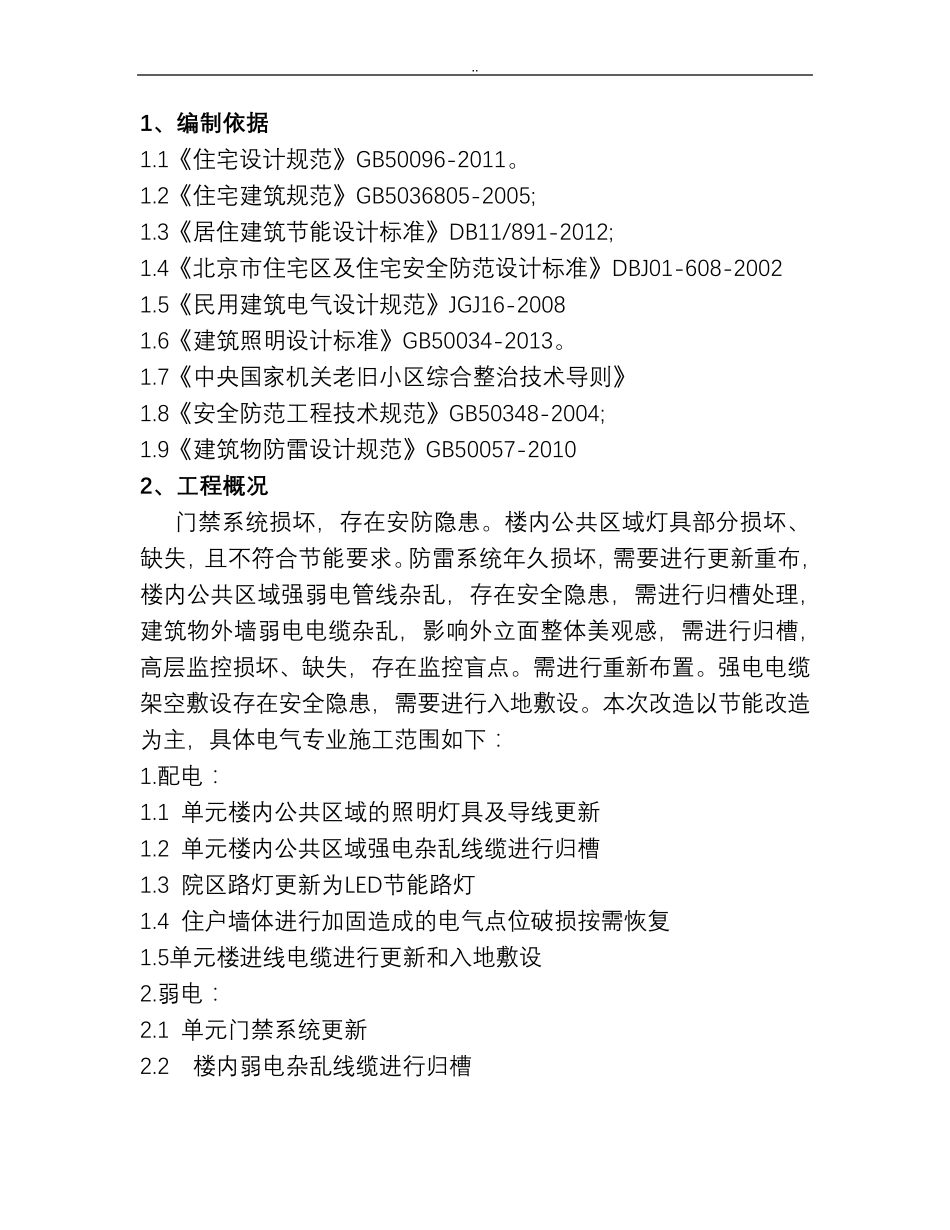 ..

1、编制依据
1.1《住宅设计规范》GB50096-2011。
1.2《住宅建筑规范》GB5036805-2005;
1.3《居住建筑节能设计标准》DB11/891-2012;
1.4《北京市住宅区及住宅安全防范设计标准》DBJ01-608-2002
1.5《民用建筑电气设计规范》JGJ16-2008
1.6《建筑照明设计标准》GB50034-2013。
1.7《中央国家机关老旧小区综合整治技术导则》
1.8《安全防范工程技术规范》GB50348-2004;
1.9《建筑物防雷设计规范》GB50057-2010
2、工程概况
门禁系统损坏，存在安防隐患。楼内公共区域灯具部分损坏、缺失，且不符合节能要求。防雷系统年久损坏，需要进行更新重布，楼内公共区域强弱电管线杂乱，存在安全隐患，需进行归槽处理，建筑物外墙弱电电缆杂乱，影响外立面整体美观感，需进行归槽，高层监控损坏、缺失，存在监控盲点。需进行重新布置。强电电缆架空敷设存在安全隐患，需要进行入地敷设。本次改造以节能改造为主，具体电气专业施工范围如下：
1.配电：
1.1 单元楼内公共区域的照明灯具及导线更新
1.2 单元楼内公共区域强电杂乱线缆进行归槽
1.3 院区路灯更新为LED节能路灯
1.4 住户墙体进行加固造成的电气点位破损按需恢复
1.5单元楼进线电缆进行更新和入地敷设
2.弱电：
2.1 单元门禁系统更新
2.2 楼内弱电杂乱线缆进行归槽